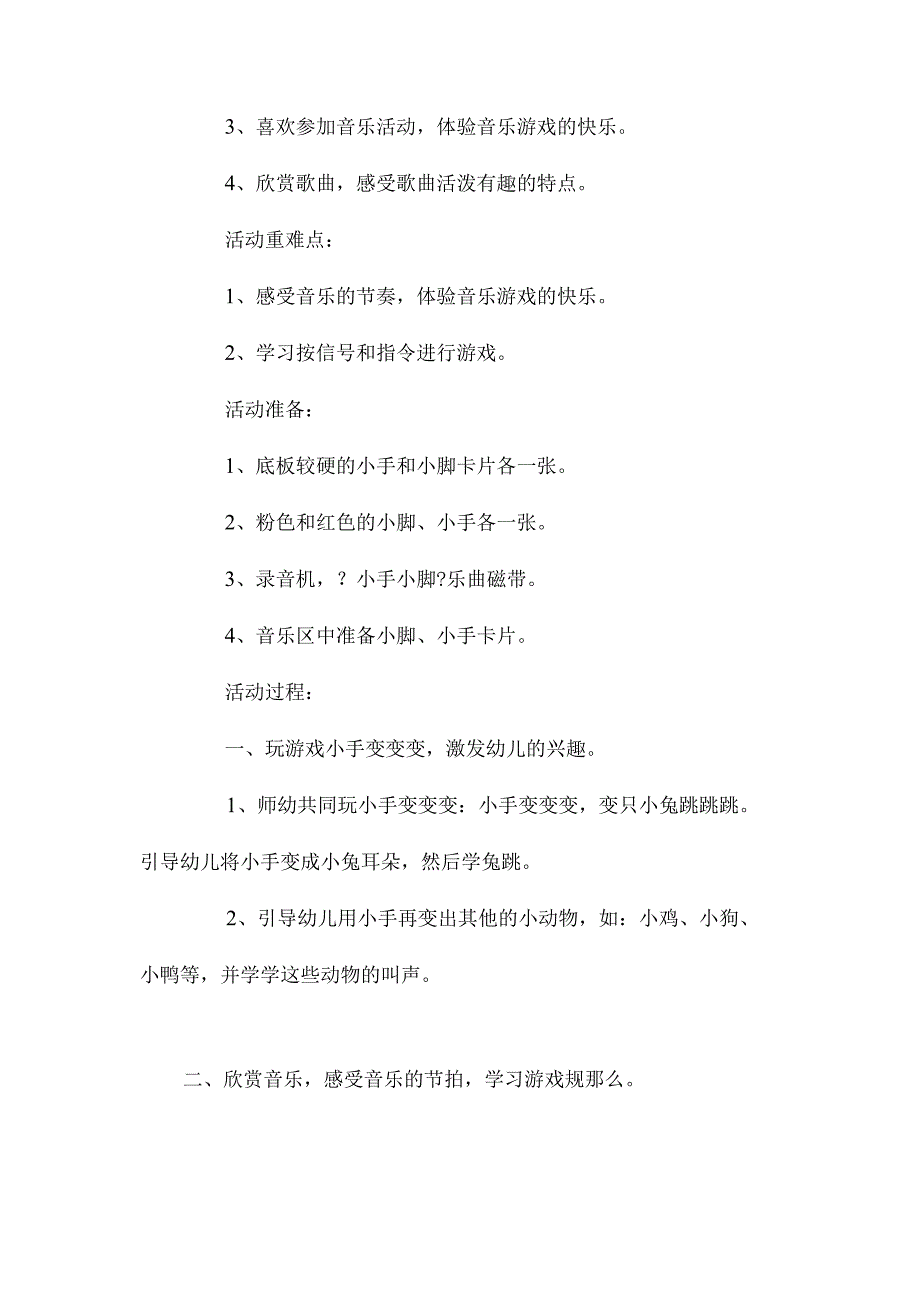 3、喜欢参加音乐活动，体验音乐游戏的快乐。

4、欣赏歌曲，感受歌曲活泼有趣的特点。

活动重难点：

1、感受音乐的节奏，体验音乐游戏的快乐。

2、学习按信号和指令进行游戏。

活动准备：

1、底板较硬的小手和小脚卡片各一张。

2、粉色和红色的小脚、小手各一张。

3、录音机，？小手小脚?乐曲磁带。

4、音乐区中准备小脚、小手卡片。

活动过程：

一、玩游戏小手变变变，激发幼儿的兴趣。

1、师幼共同玩小手变变变：小手变变变，变只小兔跳跳跳。引导幼儿将小手变成小兔耳朵，然后学兔跳。

2、引导幼儿用小手再变出其他的小动物，如：小鸡、小狗、小鸭等，并学学这些动物的叫声。

二、欣赏音乐，感受音乐的节拍，学习游戏规那么。